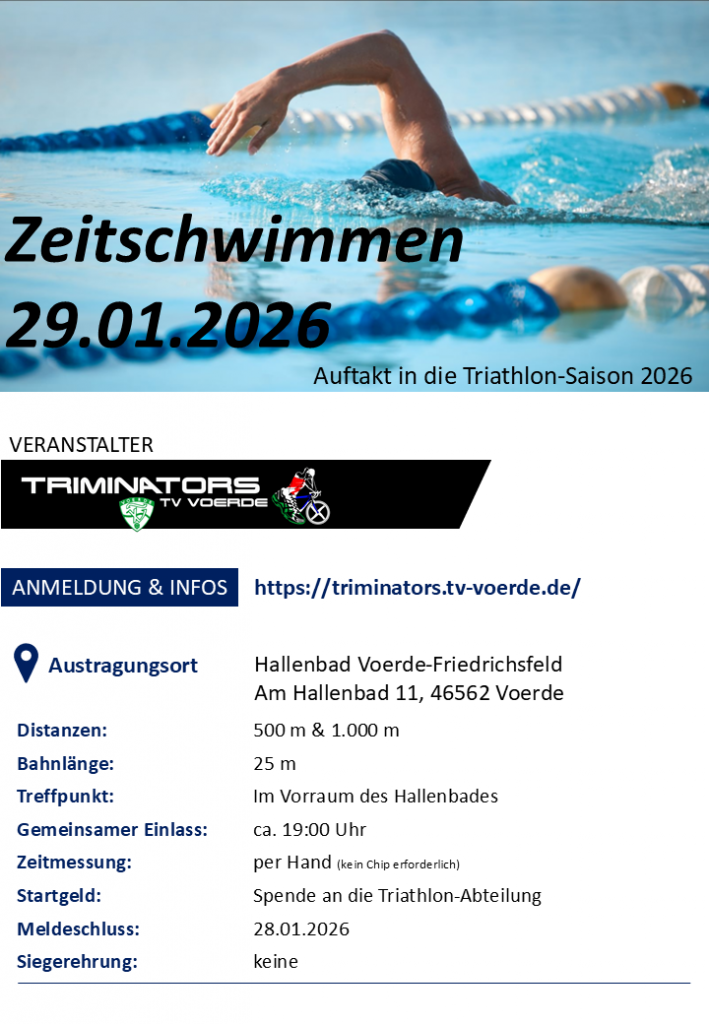 Zeitschwimmen
29.01.2026

Auftakt in die Triathlon-Saison 2026

VERANSTALTER

TRIMINATORS
TV VOERDE

ANMELDUNG & INFOS https://triminators.tv-voerde.de/

Austragungsort Hallenbad Voerde-Friedrichsfeld
Am Hallenbad 11, 46562 Voerde

Distanzen: 500 m & 1.000 m
Bahnlänge: 25 m
Treffpunkt: Im Vorraum des Hallenbades
Gemeinsamer Einlass: ca. 19:00 Uhr
Zeitmessung: per Hand (kein Chip erforderlich)
Startgeld: Spende an die Triathlon-Abteilung
Meldeschluss: 28.01.2026
Siegerehrung: keine